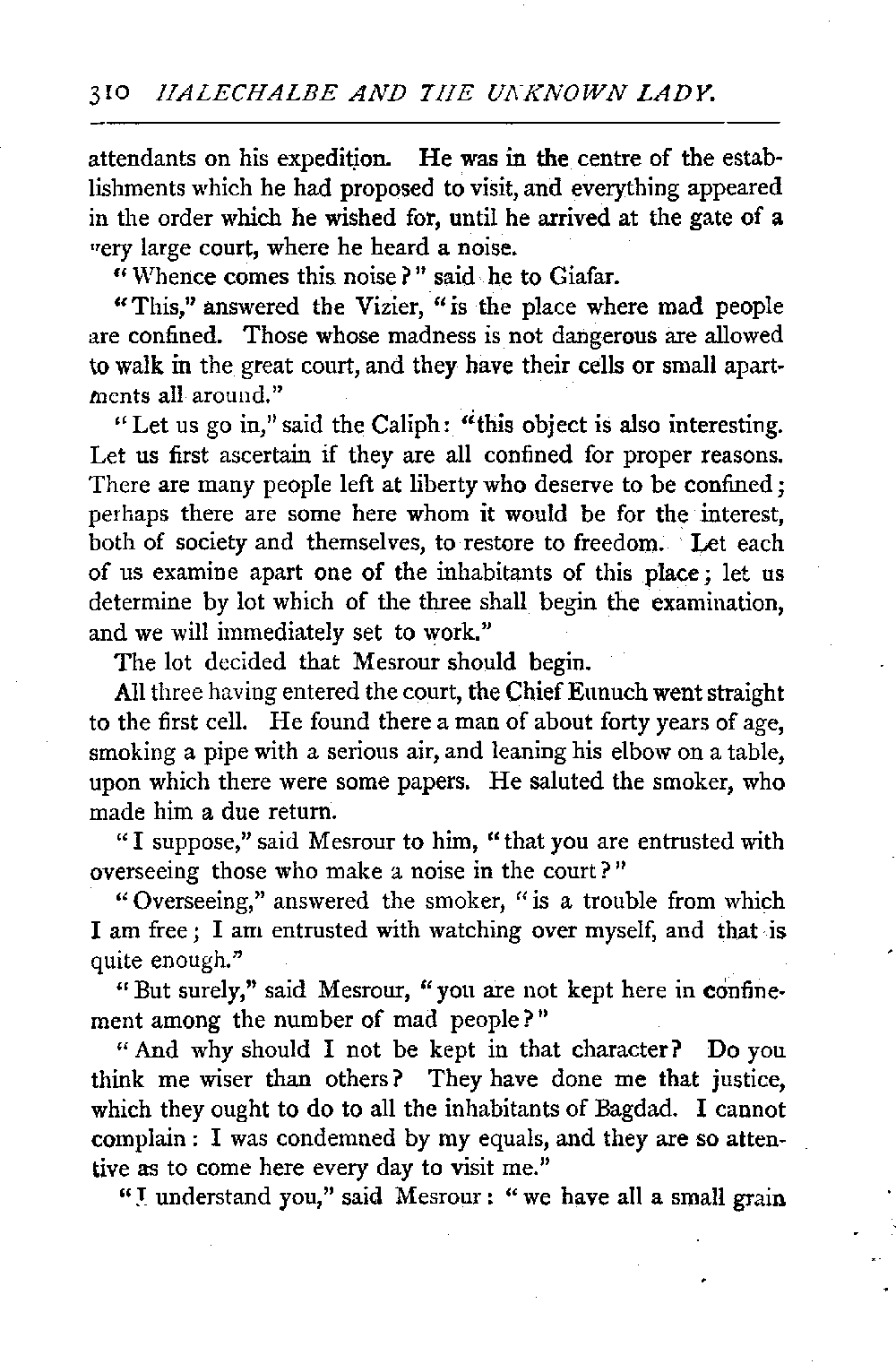 310 HALECHALBE AND THE UNKNOWN LADY.

attendants on his expedition. He was in the centre of the establishments which he had proposed to visit, and everything appeared in the order which he wished for, until he arrived at the gate of a very large court, where he heard a noise.

"Whence comes this noise?" said he to Giafar.

"This," answered the Vizier, "is the place where mad people are confined. Those whose madness is not dangerous are allowed to walk in the great court, and they have their cells or small apartments all around."

"Let us go in," said the Caliph: "this object is also interesting. Let us first ascertain if they are all confined for proper reasons. There are many people left at liberty who deserve to be confined; perhaps there are some here whom it would be for the interest, both of society and themselves, to restore to freedom. Let each of us examine apart one of the inhabitants of this place; let us determine by lot which of the three shall begin the examination, and we will immediately set to work."

The lot decided that Mesrour should begin.

All three having entered the court, the Chief Eunuch went straight to the first cell. He found there a man of about forty years of age, smoking a pipe with a serious air, and leaning his elbow on a table, upon which there were some papers. He saluted the smoker, who made him a due return.

"I suppose," said Mesrour to him, "that you are entrusted with overseeing those who make a noise in the court?"

"Overseeing," answered the smoker, "is a trouble from which I am free; I am entrusted with watching over myself, and that is quite enough."

"But surely," said Mesrour, "you are not kept here in confinement among the number of mad people?"

"And why should I not be kept in that character? Do you think me wiser than others? They have done me that justice, which they ought to do to all the inhabitants of Bagdad. I cannot complain: I was condemned by my equals, and they are so attentive as to come here every day to visit me."

"I understand you," said Mesrour: "we have all a small grain